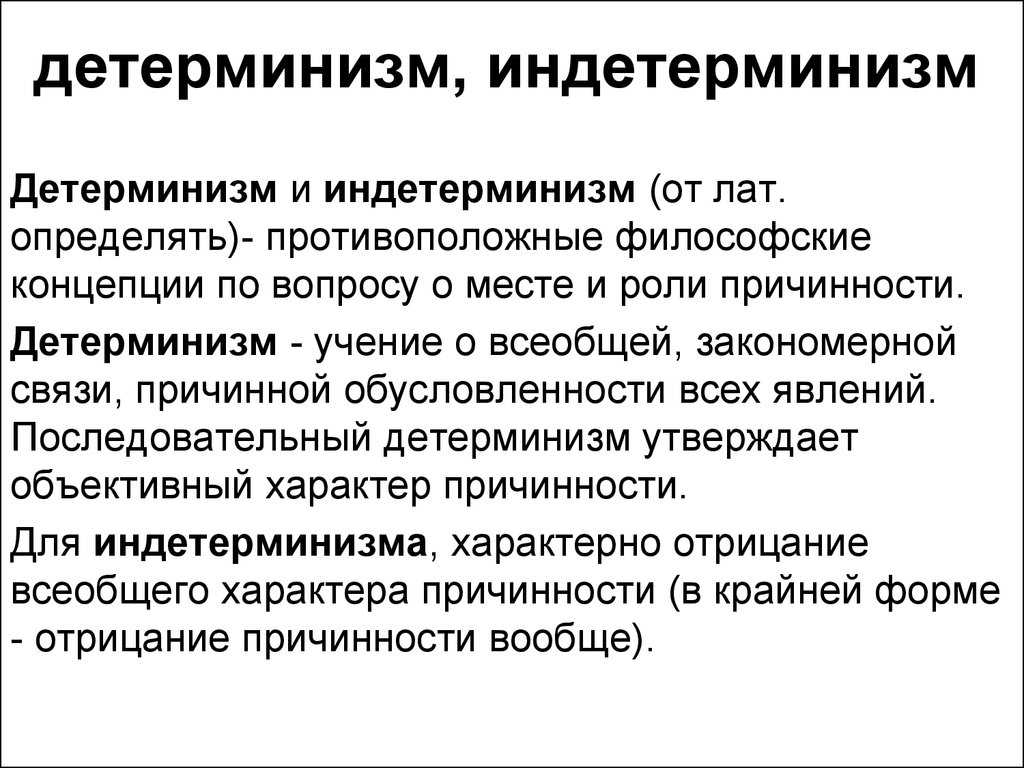 детерминизм, индетерминизм

Детерминизм и индетерминизм (от лат. определять)- противоположные философские концепции по вопросу о месте и роли причинности.

Детерминизм - учение о всеобщей, закономерной связи, причинной обусловленности всех явлений. Последовательный детерминизм утверждает объективный характер причинности.

Для индетерминизма, характерно отрицание всеобщего характера причинности (в крайней форме - отрицание причинности вообще).